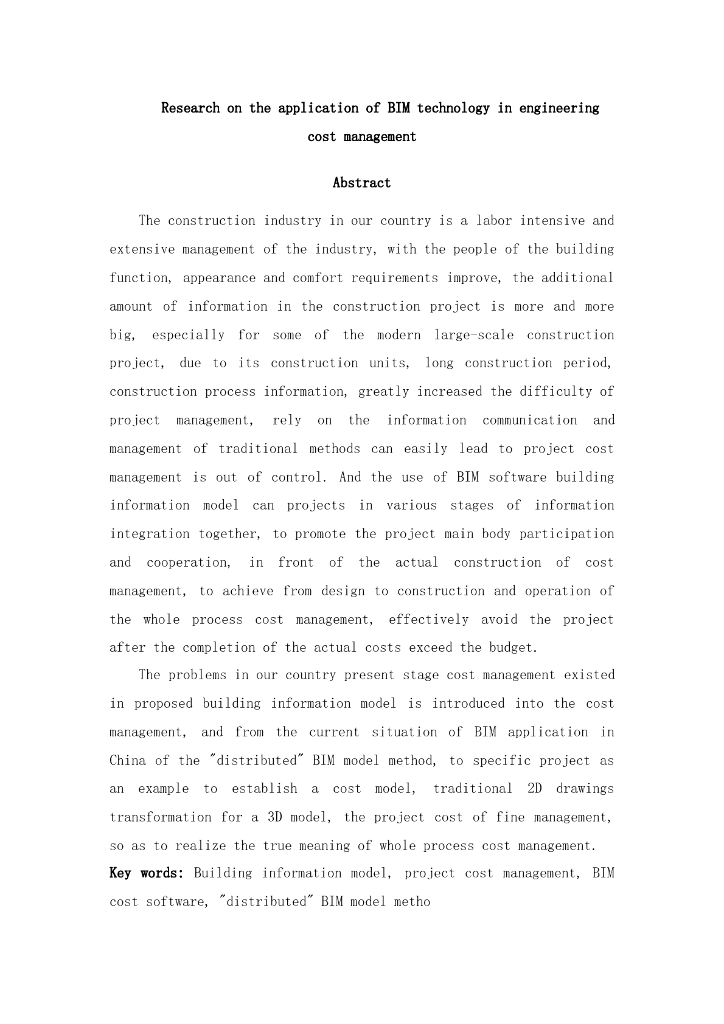 Research on the application of BIM technology in engineering cost management

Abstract

The construction industry in our country is a labor intensive and extensive management of the industry, with the people of the building function, appearance and comfort requirements improve, the additional amount of information in the construction project is more and more big, especially for some of the modern large-scale construction project, due to its construction units, long construction period, construction process information, greatly increased the difficulty of project management, rely on the information communication and management of traditional methods can easily lead to project cost management is out of control. And the use of BIM software building information model can projects in various stages of information integration together, to promote the project main body participation and cooperation, in front of the actual construction of cost management, to achieve from design to construction and operation of the whole process cost management, effectively avoid the project after the completion of the actual costs exceed the budget.

The problems in our country present stage cost management existed in proposed building information model is introduced into the cost management, and from the current situation of BIM application in China of the "distributed" BIM model method, to specific project as an example to establish a cost model, traditional 2D drawings transformation for a 3D model, the project cost of fine management, so as to realize the true meaning of whole process cost management.

Key words: Building information model, project cost management, BIM cost software, "distributed" BIM model metho